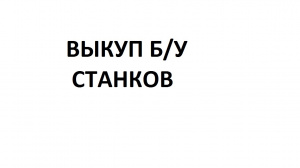 ВЫКУП Б/У
СТАНКОВ